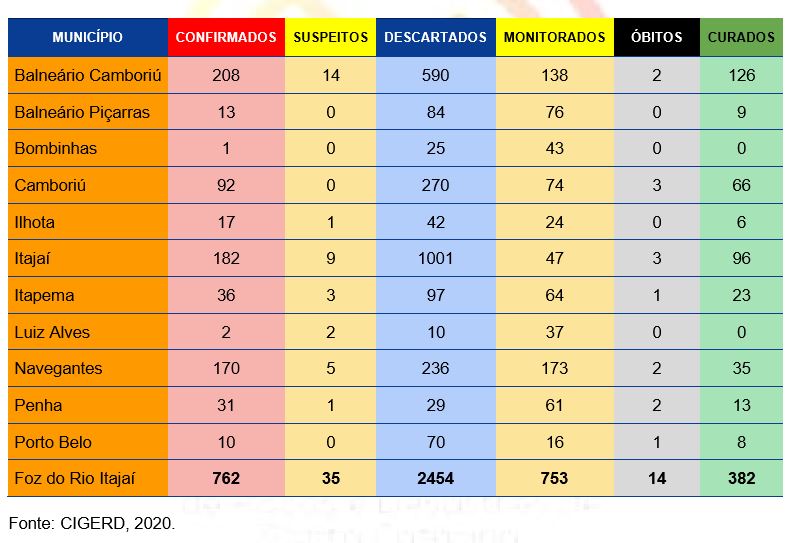 | MUNICÍPIO | CONFIRMADOS | SUSPEITOS | DESCARTADOS | MONITORADOS | ÓBITOS | CURADOS |
|---|---|---|---|---|---|---|
| Balneário Camboriú | 208 | 14 | 590 | 138 | 2 | 126 |
| Balneário Piçarras | 13 | 0 | 84 | 76 | 0 | 9 |
| Bombinhas | 1 | 0 | 25 | 43 | 0 | 0 |
| Camboriú | 92 | 0 | 270 | 74 | 3 | 66 |
| Ilhota | 17 | 1 | 42 | 24 | 0 | 6 |
| Itajaí | 182 | 9 | 1001 | 47 | 3 | 96 |
| Itapema | 36 | 3 | 97 | 64 | 1 | 23 |
| Luiz Alves | 2 | 2 | 10 | 37 | 0 | 0 |
| Navegantes | 170 | 5 | 236 | 173 | 2 | 35 |
| Penha | 31 | 1 | 29 | 61 | 2 | 13 |
| Porto Belo | 10 | 0 | 70 | 16 | 1 | 8 |
| Foz do Rio Itajaí | 762 | 35 | 2454 | 753 | 14 | 382 |

Fonte: CIGERD, 2020.